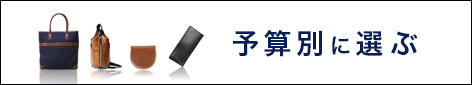 予算別に選ぶ